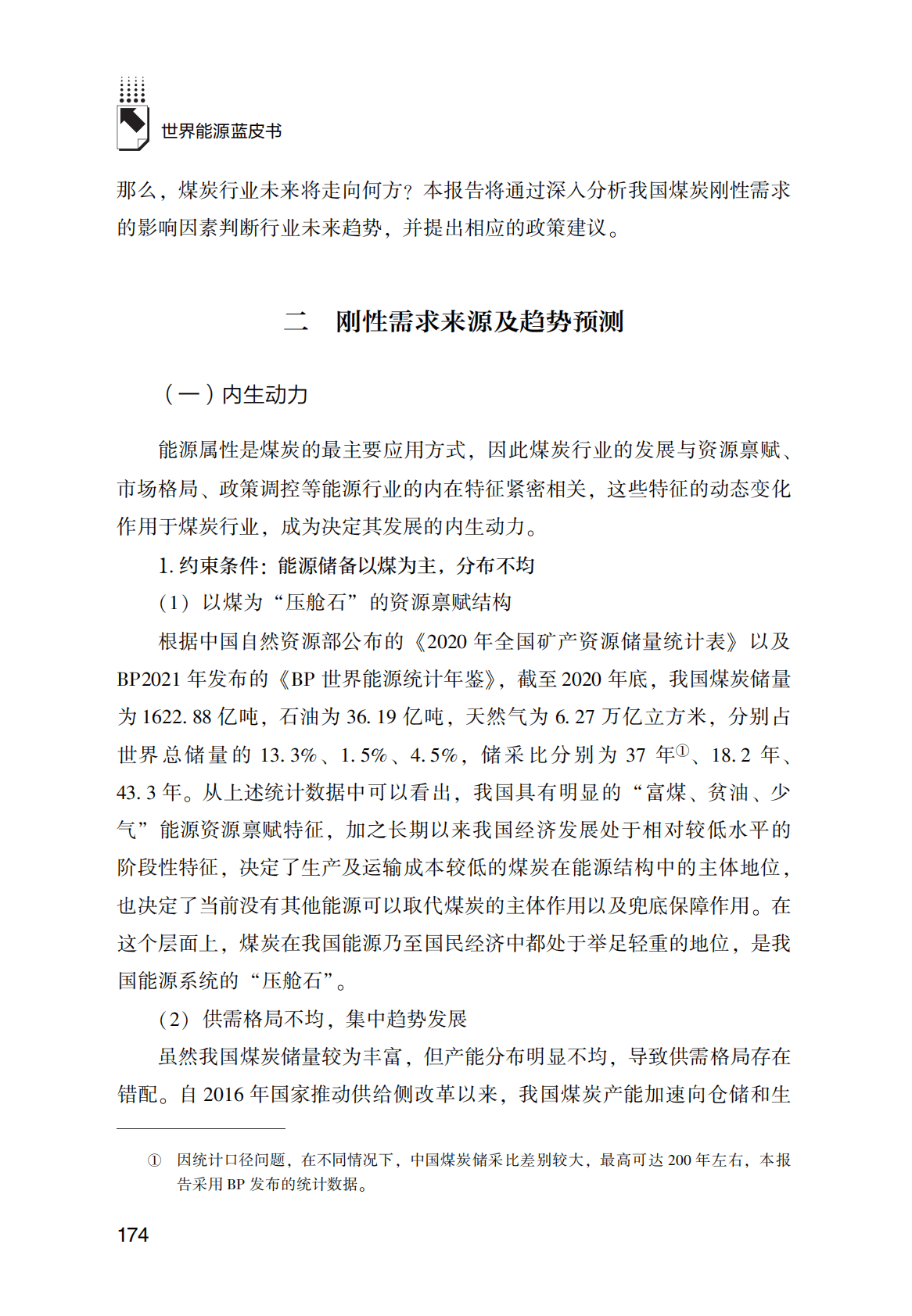 世界能源蓝皮书

那么，煤炭行业未来将走向何方？本报告将通过深入分析我国煤炭刚性需求的影响因素判断行业未来趋势，并提出相应的政策建议。

二　刚性需求来源及趋势预测

（一）内生动力

能源属性是煤炭的最主要应用方式，因此煤炭行业的发展与资源禀赋、市场格局、政策调控等能源行业的内在特征紧密相关，这些特征的动态变化作用于煤炭行业，成为决定其发展的内生动力。

1. 约束条件：能源储备以煤为主，分布不均

（1）以煤为“压舱石”的资源禀赋结构

根据中国自然资源部公布的《2020 年全国矿产资源储量统计表》以及 BP2021 年发布的《BP 世界能源统计年鉴》，截至 2020 年底，我国煤炭储量为 1622. 88 亿吨，石油为 36. 19 亿吨，天然气为 6. 27 万亿立方米，分别占世界总储量的 13. 3%、1. 5%、4. 5%，储采比分别为 37 年①、18. 2 年、43. 3 年。从上述统计数据中可以看出，我国具有明显的“富煤、贫油、少气”能源资源禀赋特征，加之长期以来我国经济发展处于相对较低水平的阶段性特征，决定了生产及运输成本较低的煤炭在能源结构中的主体地位，也决定了当前没有其他能源可以取代煤炭的主体作用以及兜底保障作用。在这个层面上，煤炭在我国能源乃至国民经济中都处于举足轻重的地位，是我国能源系统的“压舱石”。

（2）供需格局不均，集中趋势发展

虽然我国煤炭储量较为丰富，但产能分布明显不均，导致供需格局存在错配。自 2016 年国家推动供给侧改革以来，我国煤炭产能加速向仓储和生

① 因统计口径问题，在不同情况下，中国煤炭储采比差别较大，最高可达 200 年左右，本报告采用 BP 发布的统计数据。

174